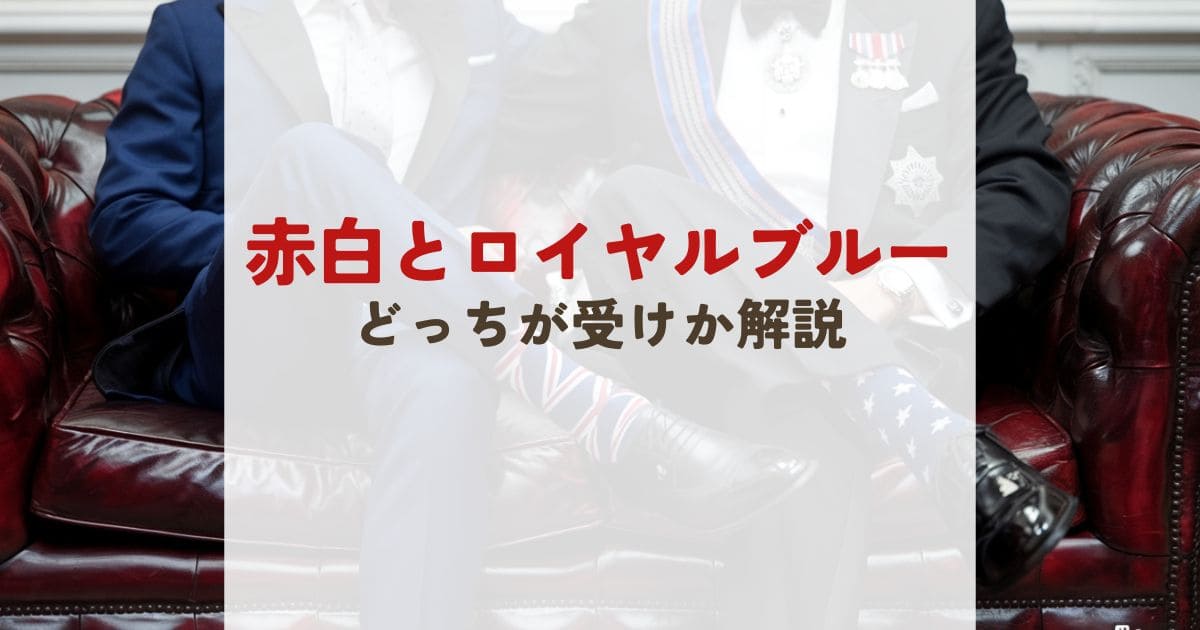 赤白とロイヤルブルー
どっちが受けか解説